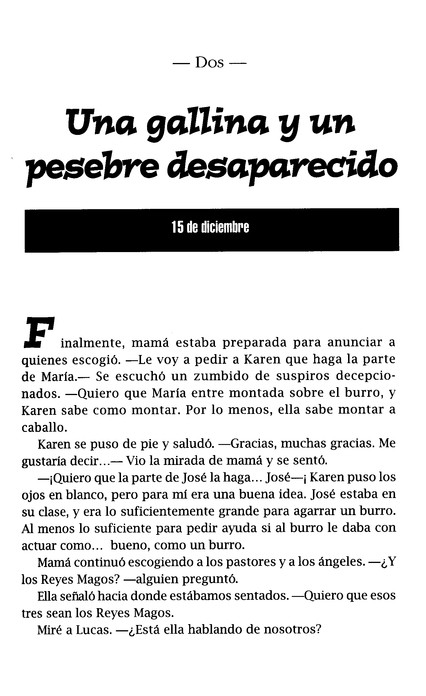 — Dos —

Una gallina y un pesebre desaparecido

15 de diciembre

Finalmente, mamá estaba preparada para anunciar a quienes escogió. —Le voy a pedir a Karen que haga la parte de María.— Se escuchó un zumbido de suspiros decepcionados. —Quiero que María entre montada sobre el burro, y Karen sabe como montar. Por lo menos, ella sabe montar a caballo.

Karen se puso de pie y saludó. —Gracias, muchas gracias. Me gustaría decir…— Vio la mirada de mamá y se sentó.

—¡Quiero que la parte de José la haga… José—¡ Karen puso los ojos en blanco, pero para mí era una buena idea. José estaba en su clase, y era lo suficientemente grande para agarrar un burro. Al menos lo suficiente para pedir ayuda si al burro le daba con actuar como… bueno, como un burro.

Mamá continuó escogiendo a los pastores y a los ángeles. —¿Y los Reyes Magos? —alguien preguntó.

Ella señaló hacia donde estábamos sentados. —Quiero que esos tres sean los Reyes Magos.

Miré a Lucas. —¿Está ella hablando de nosotros?